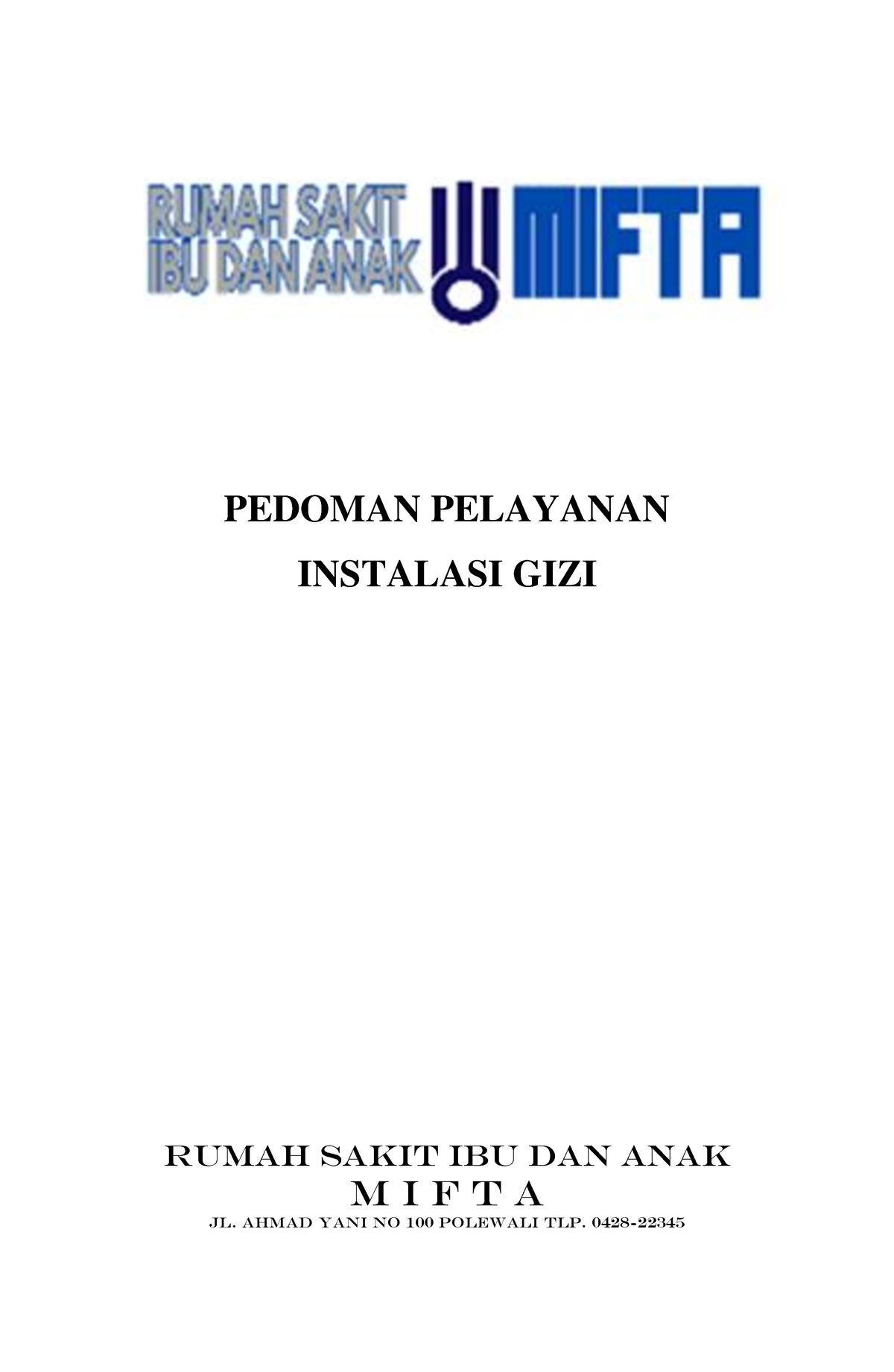 RUMAH SAKIT
IBU DAN ANAK
MIFTA

PEDOMAN PELAYANAN
INSTALASI GIZI

RUMAH SAKIT IBU DAN ANAK
M I F T A
JL. AHMAD YANI NO 100 POLEWALI TLP. 0428-22345